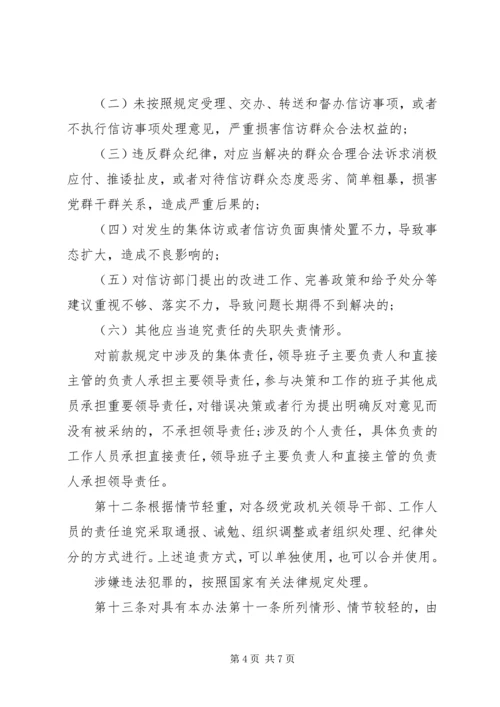 （二）未按照规定受理、交办、转送和督办信访事项，或者不执行信访事项处理意见，严重损害信访群众合法权益的；

（三）违反群众纪律，对应当解决的群众合理合法诉求消极应付、推诿扯皮，或者对待信访群众态度恶劣、简单粗暴，损害党群干群关系，造成严重后果的；

（四）对发生的集体访或者信访负面舆情处置不力，导致事态扩大，造成不良影响的；

（五）对信访部门提出的改进工作、完善政策和给予处分等建议重视不够、落实不力，导致问题长期得不到解决的；

（六）其他应当追究责任的失职失责情形。

对前款规定中涉及的集体责任，领导班子主要负责人和直接主管的负责人承担主要领导责任，参与决策和工作的班子其他成员承担重要领导责任，对错误决策或者行为提出明确反对意见而没有被采纳的，不承担领导责任；涉及的个人责任，具体负责的工作人员承担直接责任，领导班子主要负责人和直接主管的负责人承担领导责任。

第十二条根据情节轻重，对各级党政机关领导干部、工作人员的责任追究采取通报、诫勉、组织调整或者组织处理、纪律处分的方式进行。上述追责方式，可以单独使用，也可以合并使用。

涉嫌违法犯罪的，按照国家有关法律规定处理。

第十三条对具有本办法第十一条所列情形、情节较轻的，由

第 4 页 共 7 页